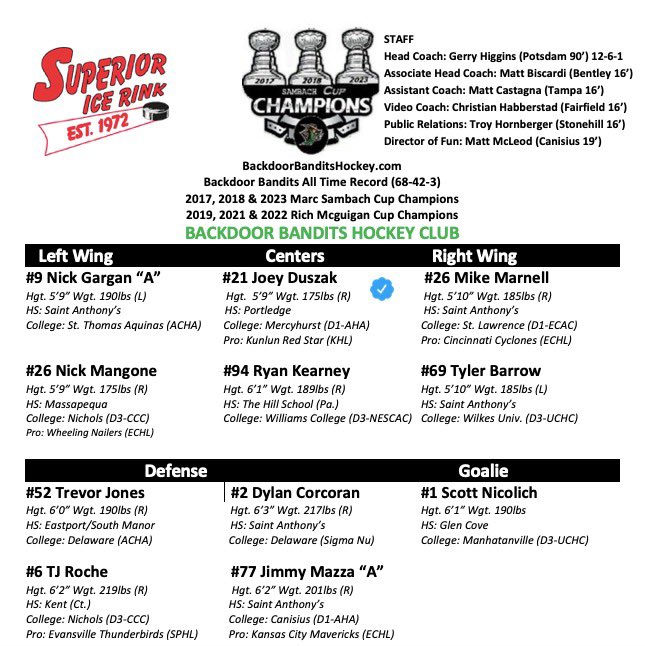 SUPERIOR ICE RINK
EST. 1972

2017 2018 2023
SAMBACH CUP
CHAMPIONS

STAFF
Head Coach: Gerry Higgins (Potsdam 90') 12-6-1
Associate Head Coach: Matt Biscardi (Bentley 16')
Assistant Coach: Matt Castagna (Tampa 16')
Video Coach: Christian Habberstad (Fairfield 16')
Public Relations: Troy Hornberger (Stonehill 16')
Director of Fun: Matt McLeod (Canisius 19')

BackdoorBanditsHockey.com
Backdoor Bandits All Time Record (68-42-3)
2017, 2018 & 2023 Marc Sambach Cup Champions
2019, 2021 & 2022 Rich Mcguigan Cup Champions
BACKDOOR BANDITS HOCKEY CLUB

Left Wing

#9 Nick Gargan "A"
Hgt. 5'9" Wgt. 190lbs (L)
HS: Saint Anthony's
College: St. Thomas Aquinas (ACHA)

#26 Nick Mangone
Hgt. 5'9" Wgt. 175lbs (R)
HS: Massapequa
College: Nichols (D3-CCC)
Pro: Wheeling Nailers (ECHL)

Centers

#21 Joey Duszak
Hgt. 5'9" Wgt. 175lbs (R)
HS: Portledge
College: Mercyhurst (D1-AHA)
Pro: Kunlun Red Star (KHL)

#94 Ryan Kearney
Hgt. 6'1" Wgt. 189lbs (R)
HS: The Hill School (Pa.)
College: Williams College (D3-NESCAC)

Right Wing

#26 Mike Marnell
Hgt. 5'10" Wgt. 185lbs (R)
HS: Saint Anthony's
College: St. Lawrence (D1-ECAC)
Pro: Cincinnati Cyclones (ECHL)

#69 Tyler Barrow
Hgt. 5'10" Wgt. 185lbs (L)
HS: Saint Anthony's
College: Wilkes Univ. (D3-UCHC)

Defense

#52 Trevor Jones
Hgt. 6'0" Wgt. 190lbs (R)
HS: Eastport/South Manor
College: Delaware (ACHA)

#6 TJ Roche
Hgt. 6'2" Wgt. 219lbs (R)
HS: Kent (Ct.)
College: Nichols (D3-CCC)
Pro: Evansville Thunderbirds (SPHL)

#2 Dylan Corcoran
Hgt. 6'3" Wgt. 217lbs (R)
HS: Saint Anthony's
College: Delaware (Sigma Nu)

#77 Jimmy Mazza "A"
Hgt. 6'2" Wgt. 201lbs (R)
HS: Saint Anthony's
College: Canisius (D1-AHA)
Pro: Kansas City Mavericks (ECHL)

Goalie

#1 Scott Nicolich
Hgt. 6'1" Wgt. 190lbs
HS: Glen Cove
College: Manhatanville (D3-UCHC)